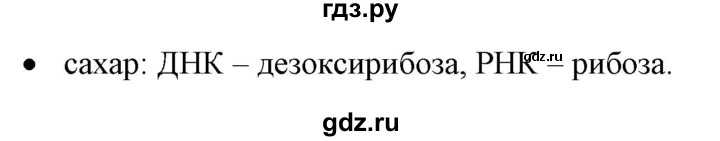 гдз.ру

• сахар: ДНК – дезоксирибоза, РНК – рибоза.

gdz.ru

gdz.ru